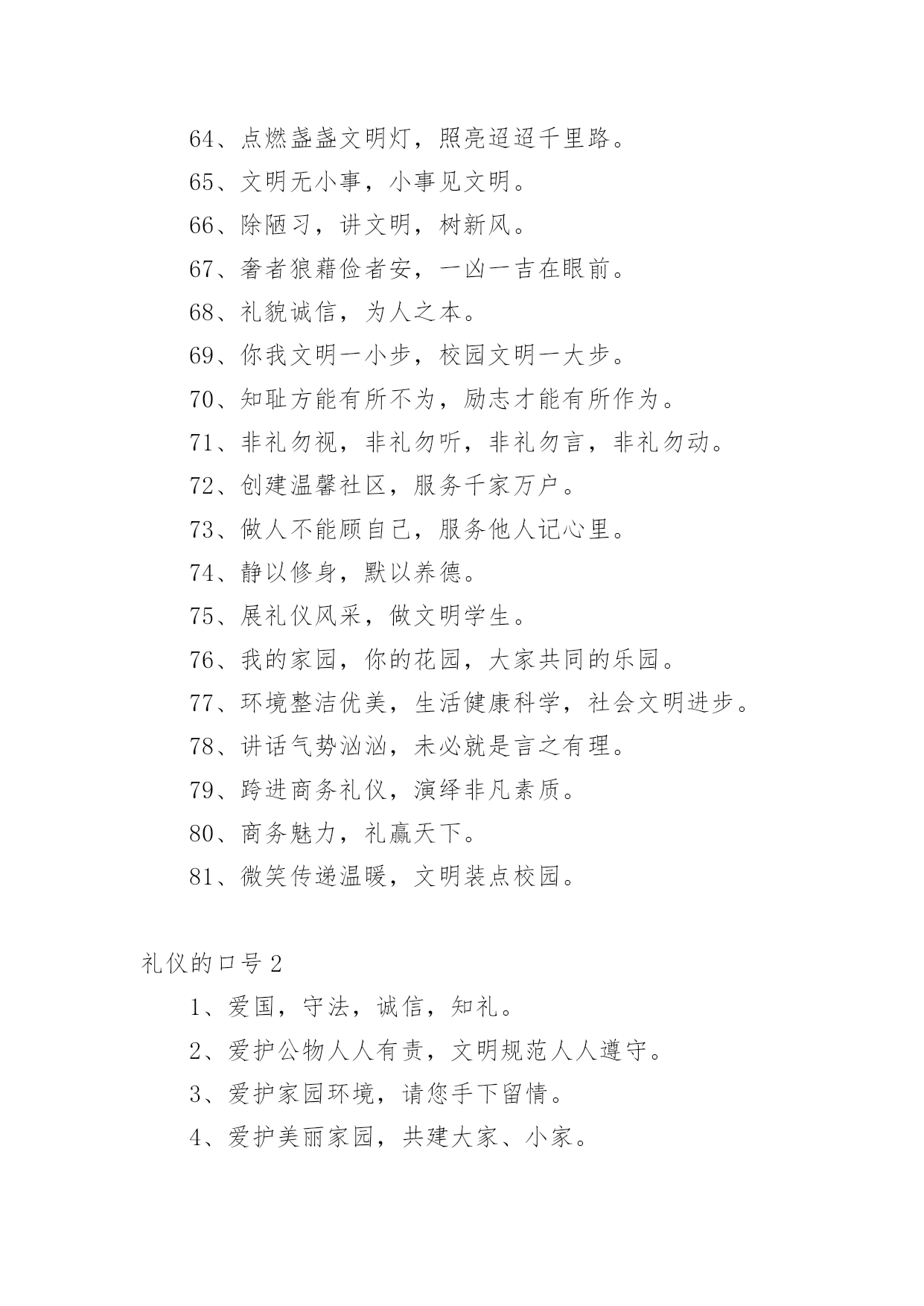 64、点燃盏盏文明灯，照亮迢迢千里路。

65、文明无小事，小事见文明。

66、除陋习，讲文明，树新风。

67、奢者狼藉俭者安，一凶一吉在眼前。

68、礼貌诚信，为人之本。

69、你我文明一小步，校园文明一大步。

70、知耻方能有所不为，励志才能有所作为。

71、非礼勿视，非礼勿听，非礼勿言，非礼勿动。

72、创建温馨社区，服务千家万户。

73、做人不能顾自己，服务他人记心里。

74、静以修身，默以养德。

75、展礼仪风采，做文明学生。

76、我的家园，你的花园，大家共同的乐园。

77、环境整洁优美，生活健康科学，社会文明进步。

78、讲话气势汹汹，未必就是言之有理。

79、跨进商务礼仪，演绎非凡素质。

80、商务魅力，礼赢天下。

81、微笑传递温暖，文明装点校园。

礼仪的口号 2

1、爱国，守法，诚信，知礼。

2、爱护公物人人有责，文明规范人人遵守。

3、爱护家园环境，请您手下留情。

4、爱护美丽家园，共建大家、小家。